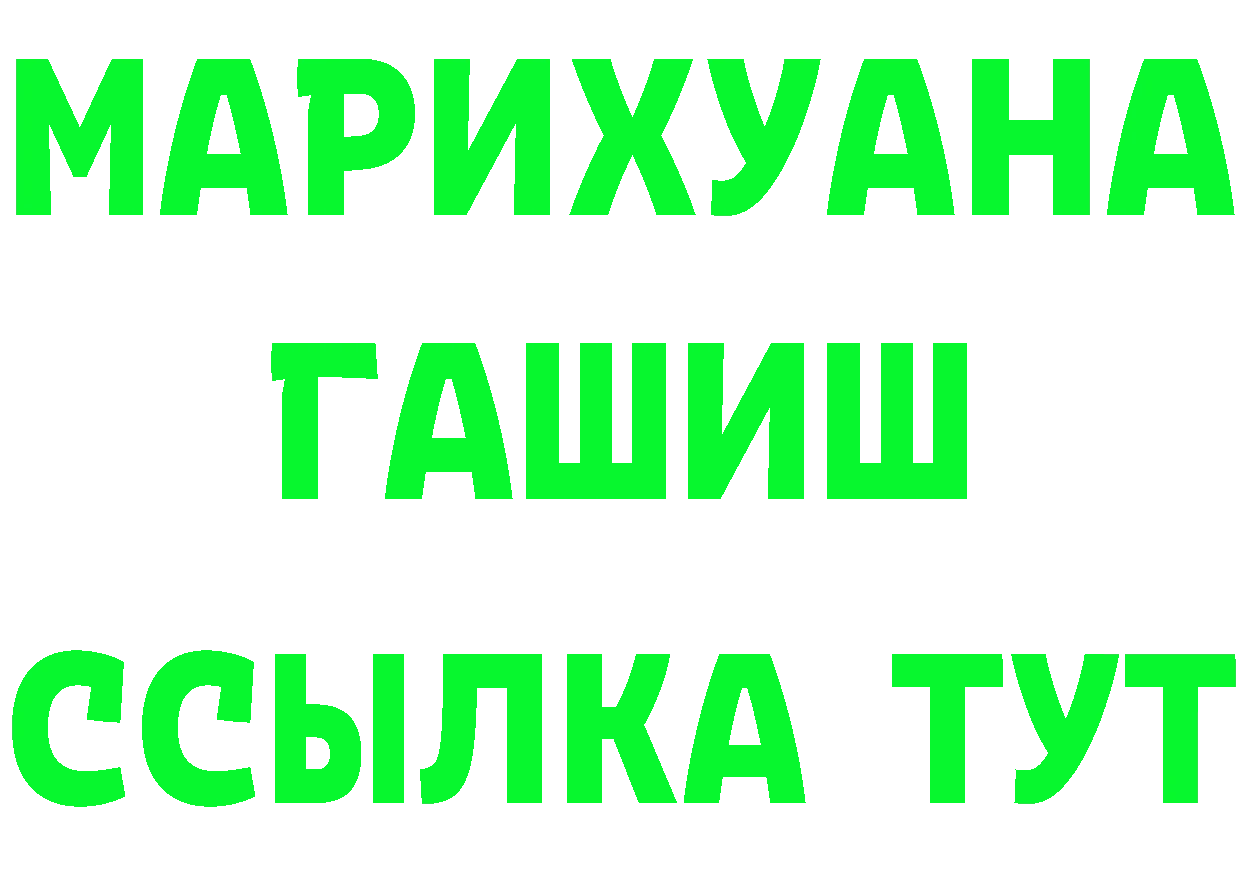 МАРИХУАНА
ГАШИШ
ССЫЛКА ТУТ